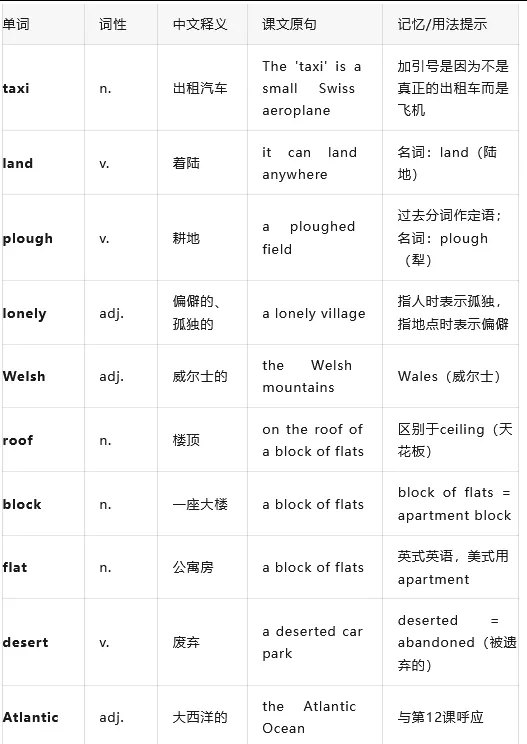 | 单词 | 词性 | 中文释义 | 课文原句 | 记忆/用法提示 |
|---|---|---|---|---|
| taxi | n. | 出租汽车 | The 'taxi' is a small Swiss aeroplane | 加引号是因为不是真正的出租车而是飞机 |
| land | v. | 着陆 | it can land anywhere | 名词：land（陆地） |
| plough | v. | 耕地 | a ploughed field | 过去分词作定语；名词：plough（犁） |
| lonely | adj. | 偏僻的、孤独的 | a lonely village | 指人时表示孤独，指地点时表示偏僻 |
| Welsh | adj. | 威尔士的 | the Welsh mountains | Wales（威尔士） |
| roof | n. | 楼顶 | on the roof of a block of flats | 区别于ceiling（天花板） |
| block | n. | 一座大楼 | a block of flats | block of flats = apartment block |
| flat | n. | 公寓房 | a block of flats | 英式英语，美式用apartment |
| desert | v. | 废弃 | a deserted car park | deserted = abandoned（被遗弃的） |
| Atlantic | adj. | 大西洋的 | the Atlantic Ocean | 与第12课呼应 |